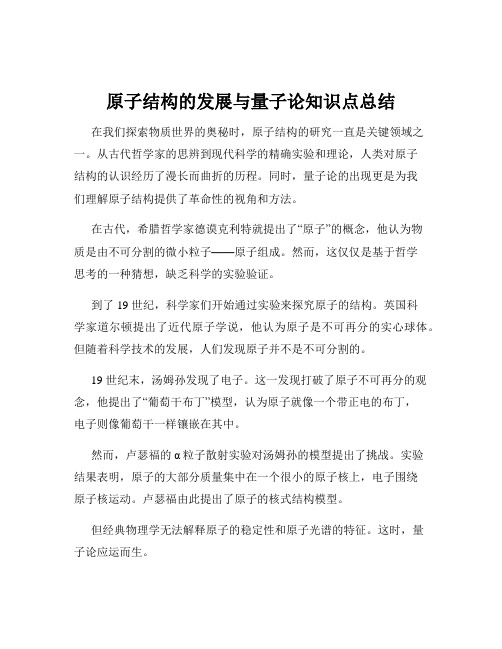 原子结构的发展与量子论知识点总结

在我们探索物质世界的奥秘时，原子结构的研究一直是关键领域之一。从古代哲学家的思辨到现代科学的精确实验和理论，人类对原子结构的认识经历了漫长而曲折的历程。同时，量子论的出现更是为我们理解原子结构提供了革命性的视角和方法。

在古代，希腊哲学家德谟克利特就提出了“原子”的概念，他认为物质是由不可分割的微小粒子——原子组成。然而，这仅仅是基于哲学思考的一种猜想，缺乏科学的实验验证。

到了 19 世纪，科学家们开始通过实验来探究原子的结构。英国科学家道尔顿提出了近代原子学说，他认为原子是不可再分的实心球体。但随着科学技术的发展，人们发现原子并不是不可分割的。

19 世纪末，汤姆孙发现了电子。这一发现打破了原子不可再分的观念，他提出了“葡萄干布丁”模型，认为原子就像一个带正电的布丁，电子则像葡萄干一样镶嵌在其中。

然而，卢瑟福的 α 粒子散射实验对汤姆孙的模型提出了挑战。实验结果表明，原子的大部分质量集中在一个很小的原子核上，电子围绕原子核运动。卢瑟福由此提出了原子的核式结构模型。

但经典物理学无法解释原子的稳定性和原子光谱的特征。这时，量子论应运而生。